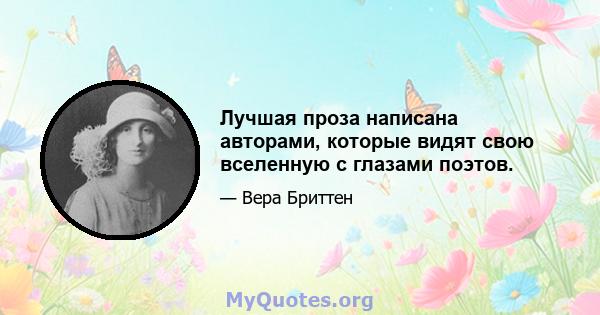 Лучшая проза написана авторами, которые видят свою вселенную с глазами поэтов.

— Вера Бриттен

MyQuotes.org